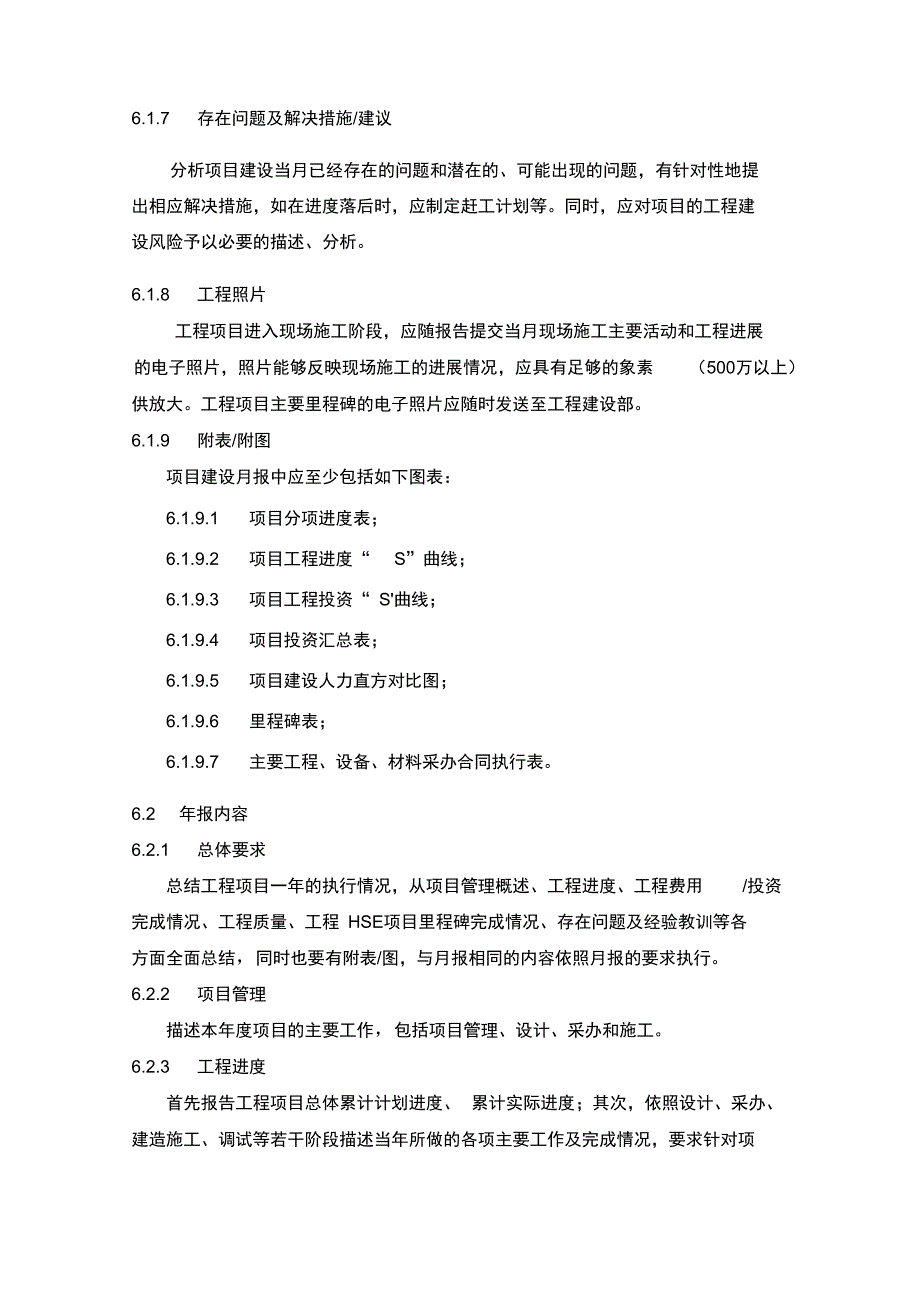 6.1.7 存在问题及解决措施/建议

分析项目建设当月已经存在的问题和潜在的、可能出现的问题，有针对性地提出相应解决措施，如在进度落后时，应制定赶工计划等。同时，应对项目的工程建设风险予以必要的描述、分析。

6.1.8 工程照片

工程项目进入现场施工阶段，应随报告提交当月现场施工主要活动和工程进展的电子照片，照片能够反映现场施工的进展情况，应具有足够的象素 (500万以上）供放大。工程项目主要里程碑的电子照片应随时发送至工程建设部。

6.1.9 附表/附图

项目建设月报中应至少包括如下图表：

6.1.9.1 项目分项进度表；

6.1.9.2 项目工程进度“ S”曲线；

6.1.9.3 项目工程投资“ S'曲线；

6.1.9.4 项目投资汇总表；

6.1.9.5 项目建设人力直方对比图；

6.1.9.6 里程碑表；

6.1.9.7 主要工程、设备、材料采办合同执行表。

6.2 年报内容

6.2.1 总体要求

总结工程项目一年的执行情况，从项目管理概述、工程进度、工程费用 /投资完成情况、工程质量、工程 HSE项目里程碑完成情况、存在问题及经验教训等各方面全面总结，同时也要有附表/图，与月报相同的内容依照月报的要求执行。

6.2.2 项目管理

描述本年度项目的主要工作，包括项目管理、设计、采办和施工。

6.2.3 工程进度

首先报告工程项目总体累计计划进度、 累计实际进度；其次，依照设计、采办、建造施工、调试等若干阶段描述当年所做的各项主要工作及完成情况，要求针对项